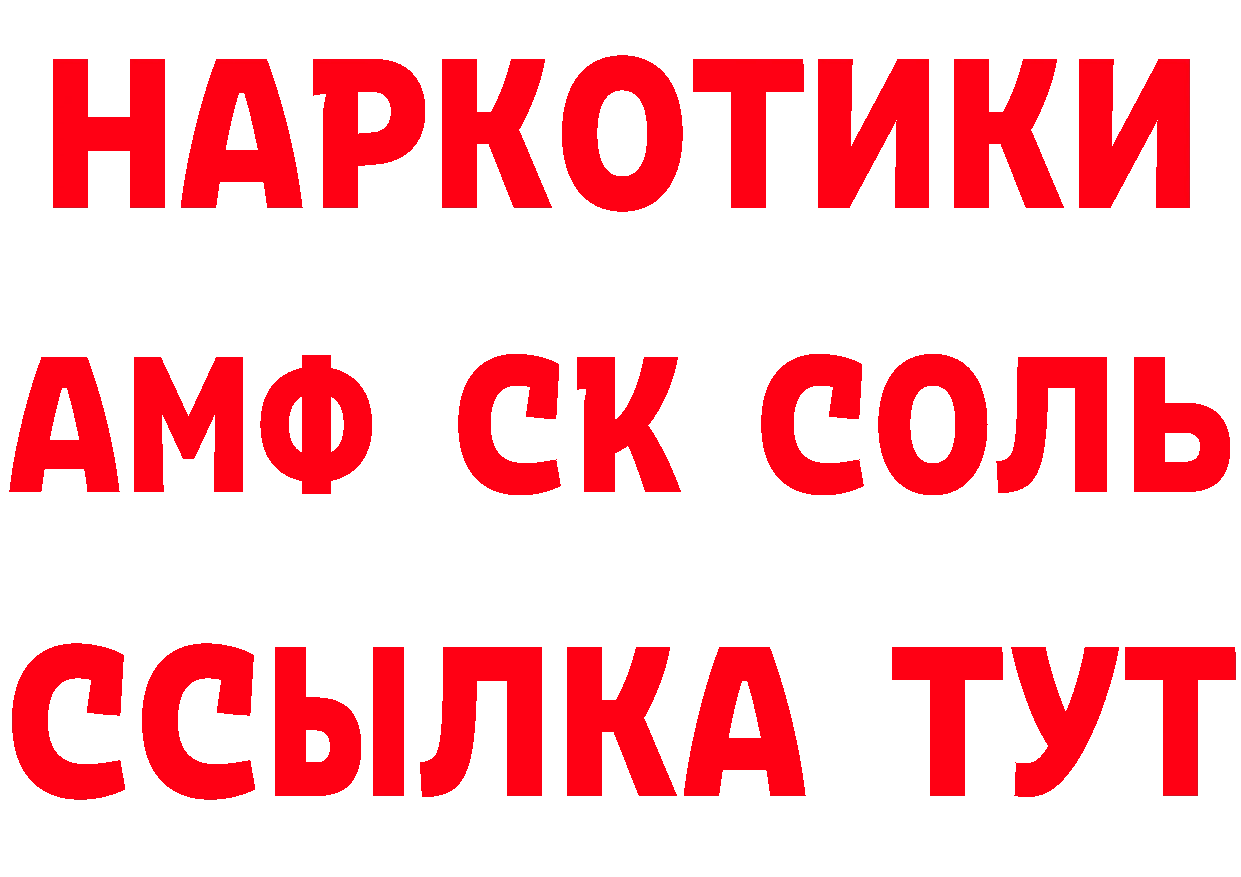 НАРКОТИКИ
АМФ СК СОЛЬ
ССЫЛКА ТУТ